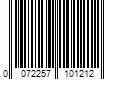 0 072257 101212